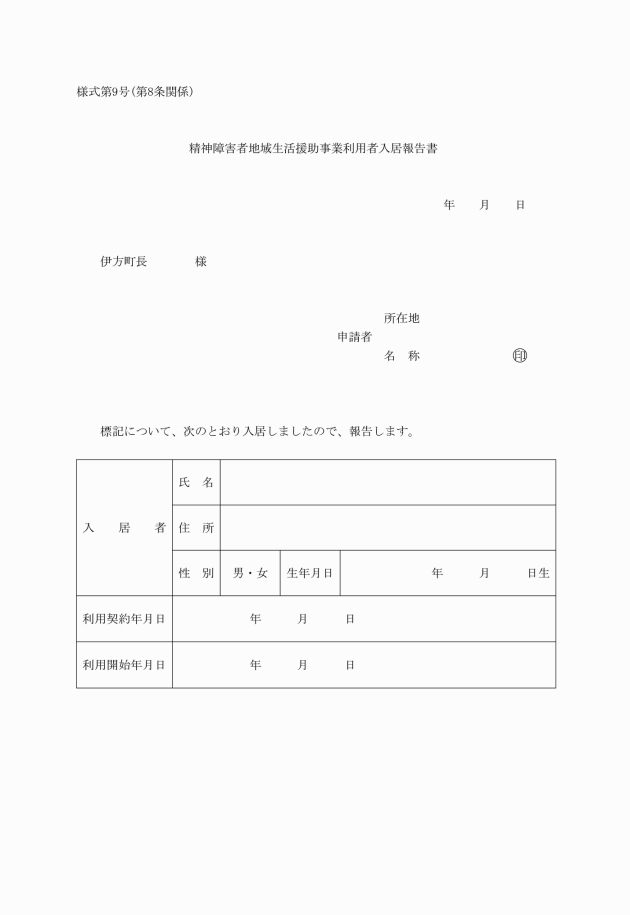 様式第9号(第8条関係)

精神障害者地域生活援助事業利用者入居報告書

年　月　日

伊方町長　　様

所在地
申請者
名　称　　　　印

標記について、次のとおり入居しましたので、報告します。

| 入　居　者 | 氏　名 | | | |
|---|---|---|---|---|
| | 住　所 | | | |
| | 性　別 | 男・女 | 生年月日 | 年　月　日生 |
| 利用契約年月日 | 年　月　日 | | | |
| 利用開始年月日 | 年　月　日 | | | |